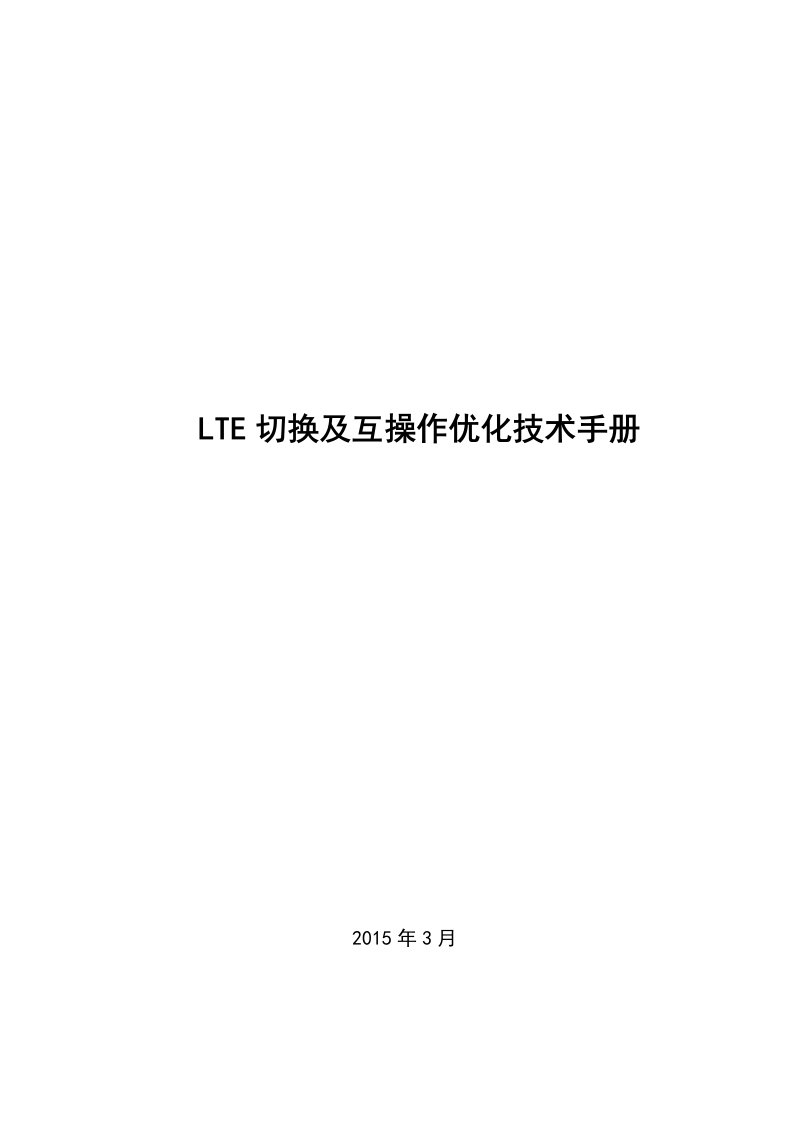 LTE 切换及互操作优化技术手册

2015 年 3 月